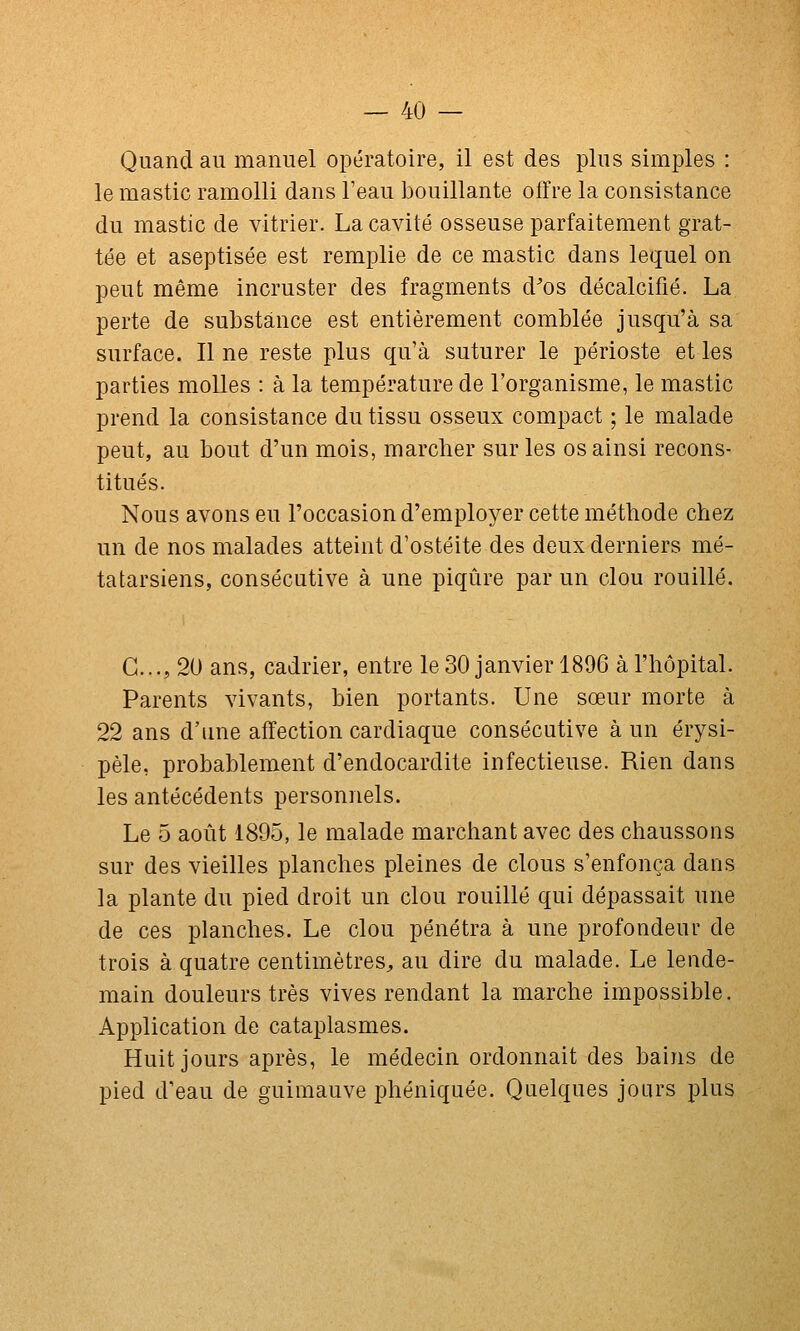 — 40 —

Quand au manuel opératoire, il est des plus simples : le mastic ramolli dans l'eau bouillante offre la consistance du mastic de vitrier. La cavité osseuse parfaitement grattée et aseptisée est remplie de ce mastic dans lequel on peut même incruster des fragments d'os décalcifié. La perte de substance est entièrement comblée jusqu'à sa surface. Il ne reste plus qu'à suturer le périoste et les parties molles : à la température de l'organisme, le mastic prend la consistance du tissu osseux compact ; le malade peut, au bout d'un mois, marcher sur les os ainsi reconstitués.

Nous avons eu l'occasion d'employer cette méthode chez un de nos malades atteint d'ostéite des deux derniers métatarsiens, consécutive à une piqûre par un clou rouillé.

C..., 20 ans, cadrier, entre le 30 janvier 1896 à l'hôpital. Parents vivants, bien portants. Une sœur morte à 22 ans d'une affection cardiaque consécutive à un érysipèle, probablement d'endocardite infectieuse. Rien dans les antécédents personnels.

Le 5 août 1895, le malade marchant avec des chaussons sur des vieilles planches pleines de clous s'enfonça dans la plante du pied droit un clou rouillé qui dépassait une de ces planches. Le clou pénétra à une profondeur de trois à quatre centimètres, au dire du malade. Le lendemain douleurs très vives rendant la marche impossible. Application de cataplasmes.

Huit jours après, le médecin ordonnait des bains de pied d'eau de guimauve phéniquée. Quelques jours plus